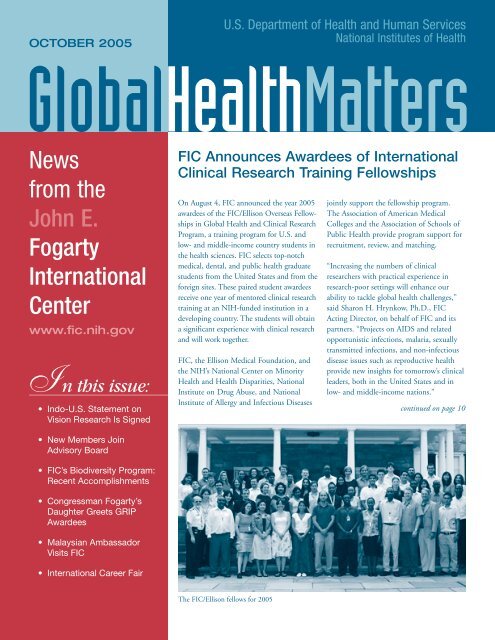 OCTOBER 2005

U.S. Department of Health and Human Services
National Institutes of Health

GlobalHealthMatters

News from the John E. Fogarty International Center

www.fic.nih.gov

In this issue:

• Indo-U.S. Statement on Vision Research Is Signed
• New Members Join Advisory Board
• FIC's Biodiversity Program: Recent Accomplishments
• Congressman Fogarty's Daughter Greets GRIP Awardees
• Malaysian Ambassador Visits FIC
• International Career Fair

FIC Announces Awardees of International Clinical Research Training Fellowships

On August 4, FIC announced the year 2005 awardees of the FIC/Ellison Overseas Fellowships in Global Health and Clinical Research Program, a training program for U.S. and low- and middle-income country students in the health sciences. FIC selects top-notch medical, dental, and public health graduate students from the United States and from the foreign sites. These paired student awardees receive one year of mentored clinical research training at an NIH-funded institution in a developing country. The students will obtain a significant experience with clinical research and will work together.

FIC, the Ellison Medical Foundation, and the NIH's National Center on Minority Health and Health Disparities, National Institute on Drug Abuse, and National Institute of Allergy and Infectious Diseases jointly support the fellowship program. The Association of American Medical Colleges and the Association of Schools of Public Health provide program support for recruitment, review, and matching.

"Increasing the numbers of clinical researchers with practical experience in research-poor settings will enhance our ability to tackle global health challenges," said Sharon H. Hrynkow, Ph.D., FIC Acting Director, on behalf of FIC and its partners. "Projects on AIDS and related opportunistic infections, malaria, sexually transmitted infections, and non-infectious disease issues such as reproductive health provide new insights for tomorrow's clinical leaders, both in the United States and in low- and middle-income nations."

continued on page 10

The FIC/Ellison fellows for 2005